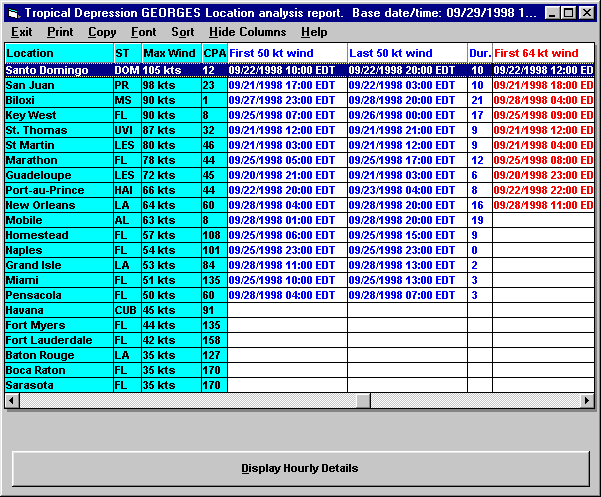 Tropical Depression GEORGES Location analysis report. Base date/time: 09/29/1998 1...

Exit Print Copy Font Sort Hide Columns Help

| Location | ST | Max Wind | CPA | First 50 kt wind | Last 50 kt wind | Dur. | First 64 kt wind |
|---|---|---|---|---|---|---|---|
| Santo Domingo | DOM | 105 kts | 12 | 09/22/1998 10:00 EDT | 09/22/1998 20:00 EDT | 10 | 09/22/1998 12:00 ED |
| San Juan | PR | 98 kts | 23 | 09/21/1998 17:00 EDT | 09/22/1998 03:00 EDT | 10 | 09/21/1998 18:00 ED |
| Biloxi | MS | 90 kts | 1 | 09/27/1998 23:00 EDT | 09/28/1998 20:00 EDT | 21 | 09/28/1998 04:00 ED |
| Key West | FL | 90 kts | 8 | 09/25/1998 07:00 EDT | 09/26/1998 00:00 EDT | 17 | 09/25/1998 09:00 ED |
| St. Thomas | UVI | 87 kts | 32 | 09/21/1998 12:00 EDT | 09/21/1998 21:00 EDT | 9 | 09/21/1998 12:00 ED |
| St Martin | LES | 80 kts | 46 | 09/21/1998 03:00 EDT | 09/21/1998 12:00 EDT | 9 | 09/21/1998 04:00 ED |
| Marathon | FL | 78 kts | 44 | 09/25/1998 05:00 EDT | 09/25/1998 17:00 EDT | 12 | 09/25/1998 08:00 ED |
| Guadeloupe | LES | 72 kts | 45 | 09/20/1998 21:00 EDT | 09/21/1998 03:00 EDT | 6 | 09/20/1998 23:00 ED |
| Port-au-Prince | HAI | 66 kts | 44 | 09/22/1998 20:00 EDT | 09/23/1998 04:00 EDT | 8 | 09/22/1998 22:00 ED |
| New Orleans | LA | 64 kts | 60 | 09/28/1998 04:00 EDT | 09/28/1998 20:00 EDT | 16 | 09/28/1998 11:00 ED |
| Mobile | AL | 63 kts | 8 | 09/28/1998 01:00 EDT | 09/28/1998 20:00 EDT | 19 | |
| Homestead | FL | 57 kts | 108 | 09/25/1998 06:00 EDT | 09/25/1998 15:00 EDT | 9 | |
| Naples | FL | 54 kts | 101 | 09/25/1998 23:00 EDT | 09/25/1998 23:00 EDT | 0 | |
| Grand Isle | LA | 53 kts | 84 | 09/28/1998 11:00 EDT | 09/28/1998 13:00 EDT | 2 | |
| Miami | FL | 51 kts | 135 | 09/25/1998 10:00 EDT | 09/25/1998 13:00 EDT | 3 | |
| Pensacola | FL | 50 kts | 60 | 09/28/1998 04:00 EDT | 09/28/1998 07:00 EDT | 3 | |
| Havana | CUB | 45 kts | 91 | | | | |
| Fort Myers | FL | 44 kts | 135 | | | | |
| Fort Lauderdale | FL | 42 kts | 158 | | | | |
| Baton Rouge | LA | 35 kts | 127 | | | | |
| Boca Raton | FL | 35 kts | 170 | | | | |
| Sarasota | FL | 35 kts | 170 | | | | |

Display Hourly Details